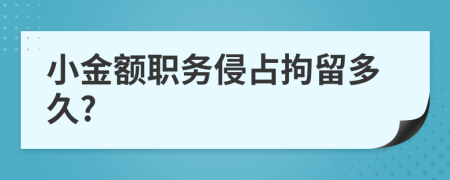 小金额职务侵占拘留多久?